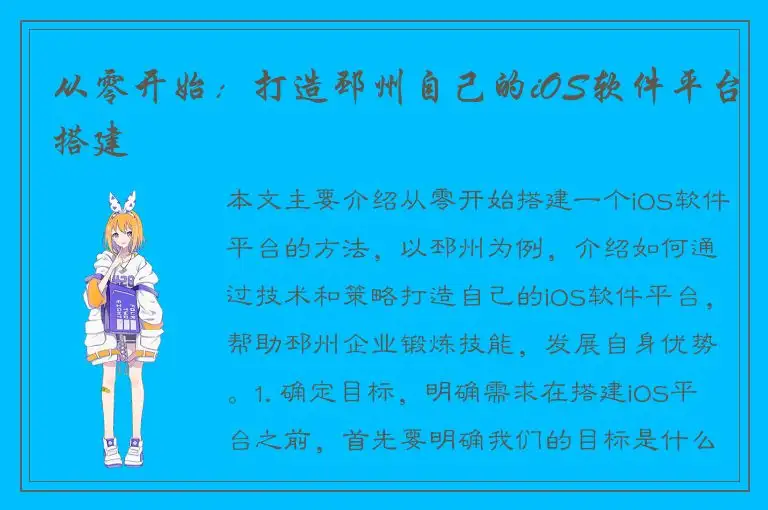 从零开始：打造邳州自己的iOS软件平台搭建

本文主要介绍从零开始搭建一个iOS软件平台的方法，以邳州为例，介绍如何通过技术和策略打造自己的iOS软件平台，帮助邳州企业锻炼技能，发展自身优势。1. 确定目标，明确需求在搭建iOS平台之前，首先要明确我们的目标是什么